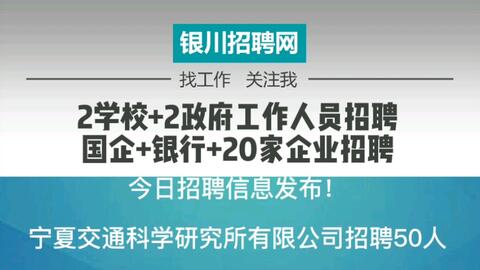 银川招聘网

找工作　关注我

2学校+2政府工作人员招聘
国企+银行+20家企业招聘

今日招聘信息发布！

宁夏交通科学研究所有限公司招聘50人